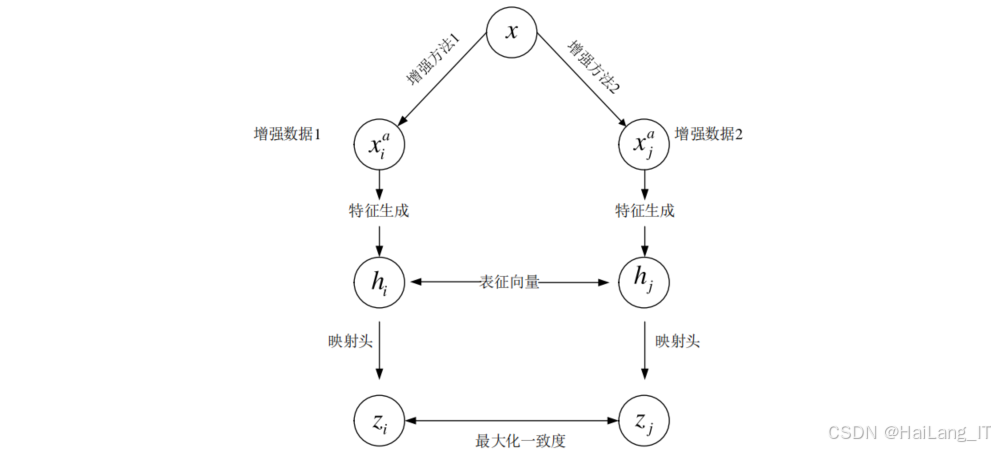 $x$

增强方法1

增强方法2

增强数据1

$x_i^a$

$x_j^a$

增强数据2

特征生成

特征生成

$h_i$

表征向量

$h_j$

映射头

映射头

$z_i$

最大化一致度

$z_j$

CSDN @HaiLang_IT